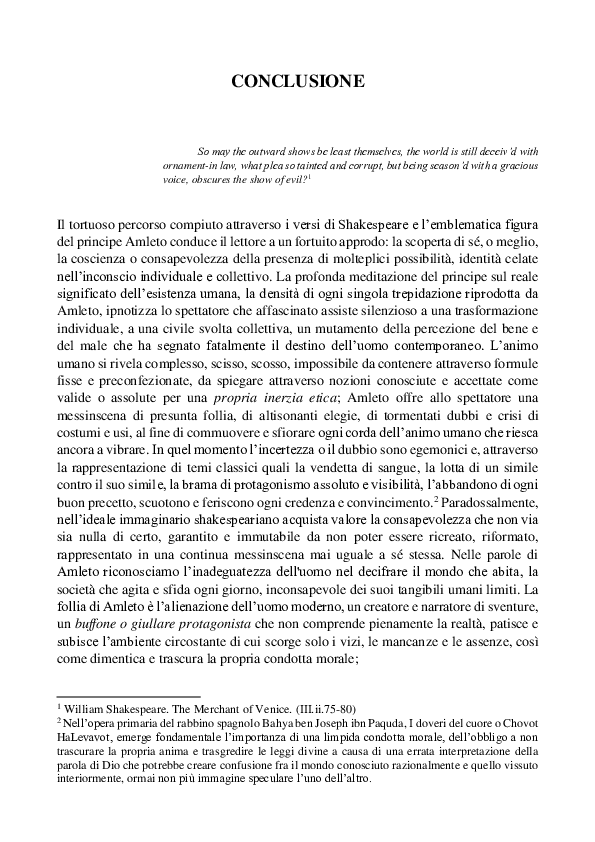 CONCLUSIONE

So may the outward shows be least themselves, the world is still deceiv'd with ornament-in law, what plea so tainted and corrupt, but being season'd with a gracious voice, obscures the show of evil?$^1$

Il tortuoso percorso compiuto attraverso i versi di Shakespeare e l'emblematica figura del principe Amleto conduce il lettore a un fortuito approdo: la scoperta di sé, o meglio, la coscienza o consapevolezza della presenza di molteplici possibilità, identità celate nell'inconscio individuale e collettivo. La profonda meditazione del principe sul reale significato dell'esistenza umana, la densità di ogni singola trepidazione riprodotta da Amleto, ipnotizza lo spettatore che affascinato assiste silenzioso a una trasformazione individuale, a una civile svolta collettiva, un mutamento della percezione del bene e del male che ha segnato fatalmente il destino dell'uomo contemporaneo. L'animo umano si rivela complesso, scisso, scosso, impossibile da contenere attraverso formule fisse e preconfezionate, da spiegare attraverso nozioni conosciute e accettate come valide o assolute per una propria inerzia etica; Amleto offre allo spettatore una messinscena di presunta follia, di altisonanti elegie, di tormentati dubbi e crisi di costumi e usi, al fine di commuovere e sfiorare ogni corda dell'animo umano che riesca ancora a vibrare. In quel momento l'incertezza o il dubbio sono egemonici e, attraverso la rappresentazione di temi classici quali la vendetta di sangue, la lotta di un simile contro il suo simile, la brama di protagonismo assoluto e visibilità, l'abbandono di ogni buon precetto, scuotono e feriscono ogni credenza e convincimento.$^2$ Paradossalmente, nell'ideale immaginario shakespeariano acquista valore la consapevolezza che non via sia nulla di certo, garantito e immutabile da non poter essere ricreato, riformato, rappresentato in una continua messinscena mai uguale a sé stessa. Nelle parole di Amleto riconosciamo l'inadeguatezza dell'uomo nel decifrare il mondo che abita, la società che agita e sfida ogni giorno, inconsapevole dei suoi tangibili umani limiti. La follia di Amleto è l'alienazione dell'uomo moderno, un creatore e narratore di sventure, un buffone o giullare protagonista che non comprende pienamente la realtà, patisce e subisce l'ambiente circostante di cui scorge solo i vizi, le mancanze e le assenze, così come dimentica e trascura la propria condotta morale;

$^1$ William Shakespeare. The Merchant of Venice. (III.ii.75-80)
$^2$ Nell'opera primaria del rabbino spagnolo Bahya ben Joseph ibn Paquda, I doveri del cuore o Chovot HaLevavot, emerge fondamentale l'importanza di una limpida condotta morale, dell'obbligo a non trascurare la propria anima e trasgredire le leggi divine a causa di una errata interpretazione della parola di Dio che potrebbe creare confusione fra il mondo conosciuto razionalmente e quello vissuto interiormente, ormai non più immagine speculare l'uno dell'altro.